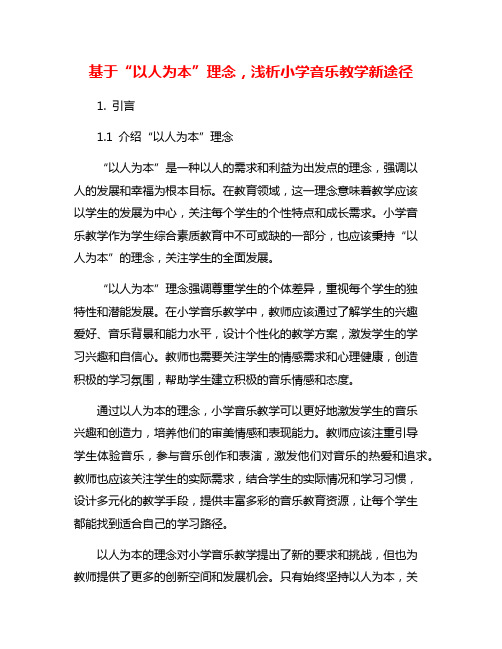 基于“以人为本”理念，浅析小学音乐教学新途径

1. 引言

1.1 介绍“以人为本”理念

“以人为本”是一种以人的需求和利益为出发点的理念，强调以人的发展和幸福为根本目标。在教育领域，这一理念意味着教学应该以学生的发展为中心，关注每个学生的个性特点和成长需求。小学音乐教学作为学生综合素质教育中不可或缺的一部分，也应该秉持“以人为本”的理念，关注学生的全面发展。

“以人为本”理念强调尊重学生的个体差异，重视每个学生的独特性和潜能发展。在小学音乐教学中，教师应该通过了解学生的兴趣爱好、音乐背景和能力水平，设计个性化的教学方案，激发学生的学习兴趣和自信心。教师也需要关注学生的情感需求和心理健康，创造积极的学习氛围，帮助学生建立积极的音乐情感和态度。

通过以人为本的理念，小学音乐教学可以更好地激发学生的音乐兴趣和创造力，培养他们的审美情感和表现能力。教师应该注重引导学生体验音乐，参与音乐创作和表演，激发他们对音乐的热爱和追求。教师也应该关注学生的实际需求，结合学生的实际情况和学习习惯，设计多元化的教学手段，提供丰富多彩的音乐教育资源，让每个学生都能找到适合自己的学习路径。

以人为本的理念对小学音乐教学提出了新的要求和挑战，但也为教师提供了更多的创新空间和发展机会。只有始终坚持以人为本，关